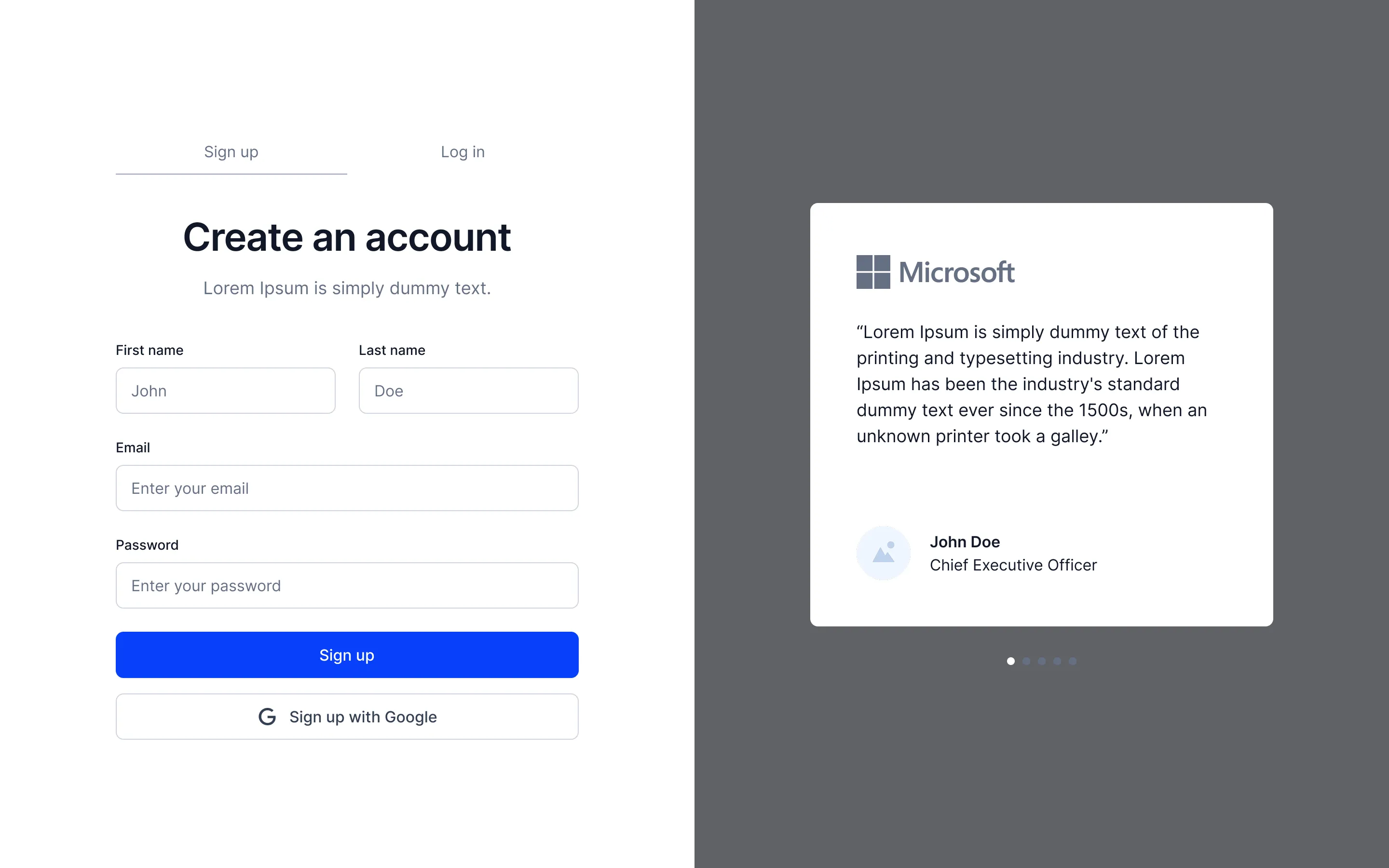 Sign up

Log in

Create an account

Lorem Ipsum is simply dummy text.

First name

John

Last name

Doe

Email

Enter your email

Password

Enter your password

Sign up

Sign up with Google

Microsoft

“Lorem Ipsum is simply dummy text of the printing and typesetting industry. Lorem Ipsum has been the industry's standard dummy text ever since the 1500s, when an unknown printer took a galley.”

John Doe

Chief Executive Officer